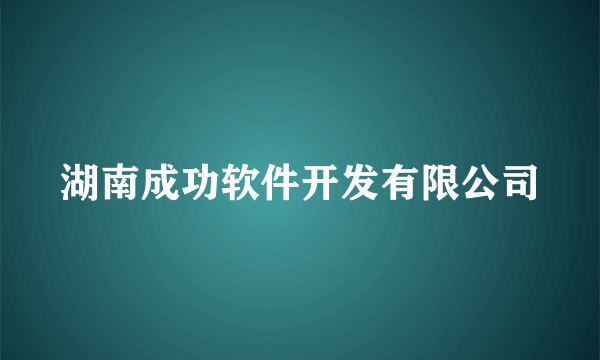 湖南成功软件开发有限公司